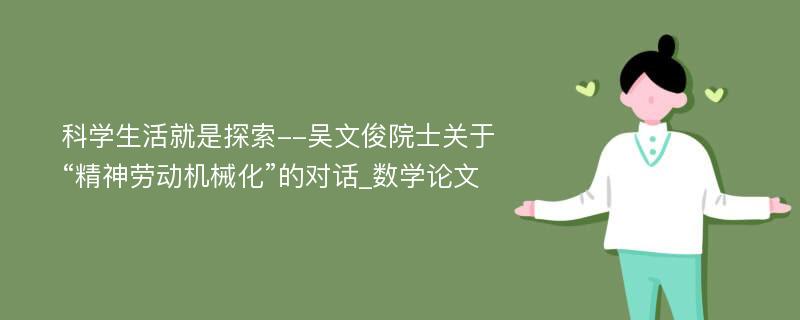 科学生活就是探索--吴文俊院士关于“精神劳动机械化”的对话_数学论文